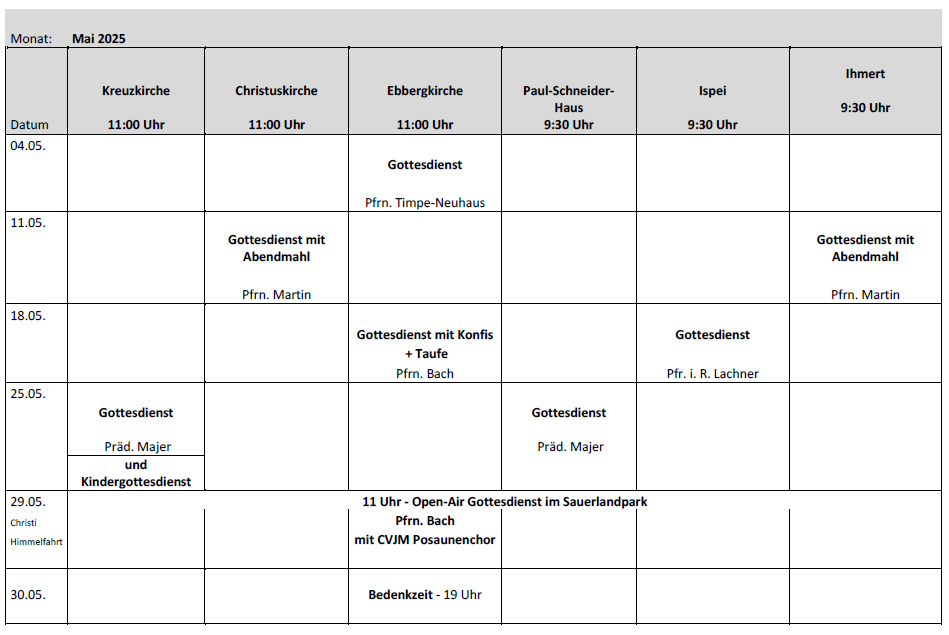 Monat: Mai 2025

| Datum | Kreuzkirche 11:00 Uhr | Christuskirche 11:00 Uhr | Ebbergkirche 11:00 Uhr | Paul-Schneider-Haus 9:30 Uhr | Ispei 9:30 Uhr | Ihmert 9:30 Uhr |
|---|---|---|---|---|---|---|
| 04.05. | | | Gottesdienst Pfrn. Timpe-Neuhaus | | | |
| 11.05. | | Gottesdienst mit Abendmahl Pfrn. Martin | | | | Gottesdienst mit Abendmahl Pfrn. Martin |
| 18.05. | | | Gottesdienst mit Konfis + Taufe Pfrn. Bach | | Gottesdienst Pfr. i. R. Lachner | |
| 25.05. | Gottesdienst Präd. Majer und Kindergottesdienst | | | Gottesdienst Präd. Majer | | |
| 29.05. Christi Himmelfahrt | | | 11 Uhr - Open-Air Gottesdienst im Sauerlandpark Pfrn. Bach mit CVJM Posaunenchor | | | |
| 30.05. | | | Bedenkzeit - 19 Uhr | | | |